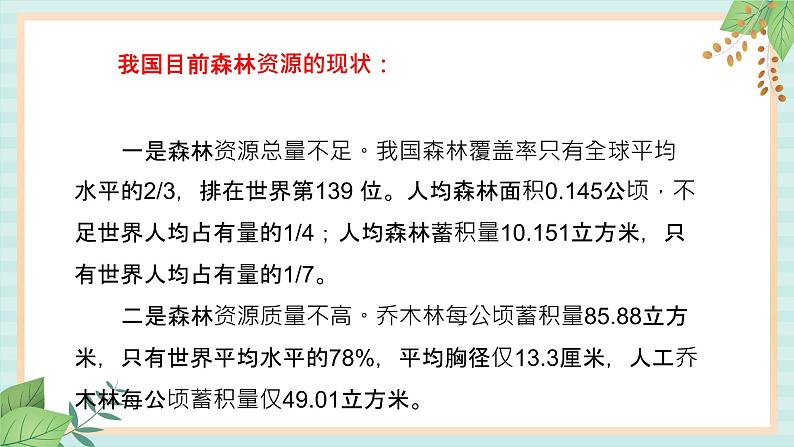 我国目前森林资源的现状：

一是森林资源总量不足。我国森林覆盖率只有全球平均水平的2/3，排在世界第139 位。人均森林面积0.145公顷，不足世界人均占有量的1/4；人均森林蓄积量10.151立方米，只有世界人均占有量的1/7。

二是森林资源质量不高。乔木林每公顷蓄积量85.88立方米，只有世界平均水平的78%，平均胸径仅13.3厘米，人工乔木林每公顷蓄积量仅49.01立方米。